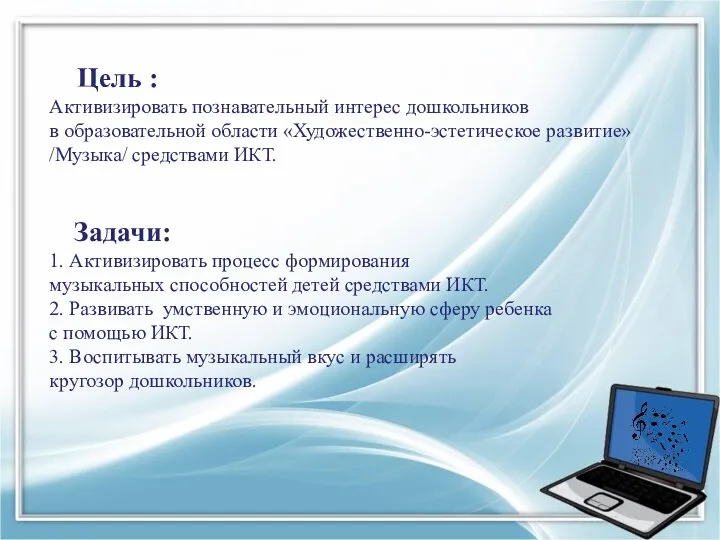 Цель :
Активизировать познавательный интерес дошкольников в образовательной области «Художественно-эстетическое развитие» /Музыка/ средствами ИКТ.

Задачи:
1. Активизировать процесс формирования музыкальных способностей детей средствами ИКТ.
2. Развивать умственную и эмоциональную сферу ребенка с помощью ИКТ.
3. Воспитывать музыкальный вкус и расширять кругозор дошкольников.